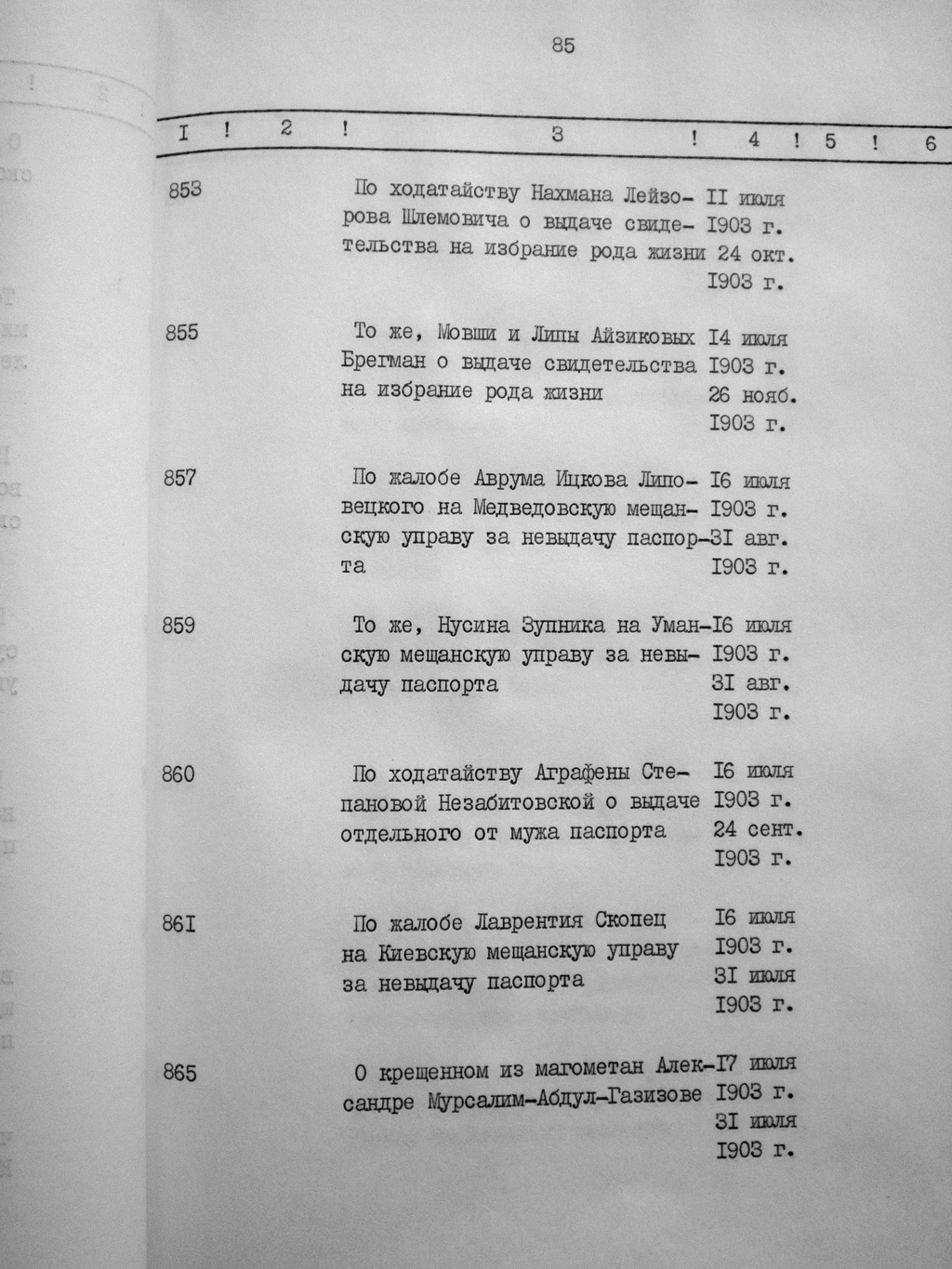 85

| I | 2 | 3 | 4 | 5 | 6 |
|---|---|---|---|---|---|
| 853 | | По ходатайству Нахмана Лейзорова Шлемовича о выдаче свидетельства на избрание рода жизни | II июля 1903 г. 24 окт. 1903 г. | | |
| 855 | | То же, Мовши и Липы Айзиковых Брегман о выдаче свидетельства на избрание рода жизни | I4 июля 1903 г. 26 нояб. 1903 г. | | |
| 857 | | По жалобе Аврума Ицкова Липовецкого на Медведовскую мещанскую управу за невыдачу паспорта | I6 июля 1903 г. 3I авг. 1903 г. | | |
| 859 | | То же, Нусина Зупника на Уманскую мещанскую управу за невыдачу паспорта | I6 июля 1903 г. 3I авг. 1903 г. | | |
| 860 | | По ходатайству Аграфены Степановой Незабитовской о выдаче отдельного от мужа паспорта | I6 июля 1903 г. 24 сент. 1903 г. | | |
| 86I | | По жалобе Лаврентия Скопец на Киевскую мещанскую управу за невыдачу паспорта | I6 июля 1903 г. 3I июля 1903 г. | | |
| 865 | | О крещенном из магометан Александре Мурсалим-Абдул-Газизове | I7 июля 1903 г. 3I июля 1903 г. | | |